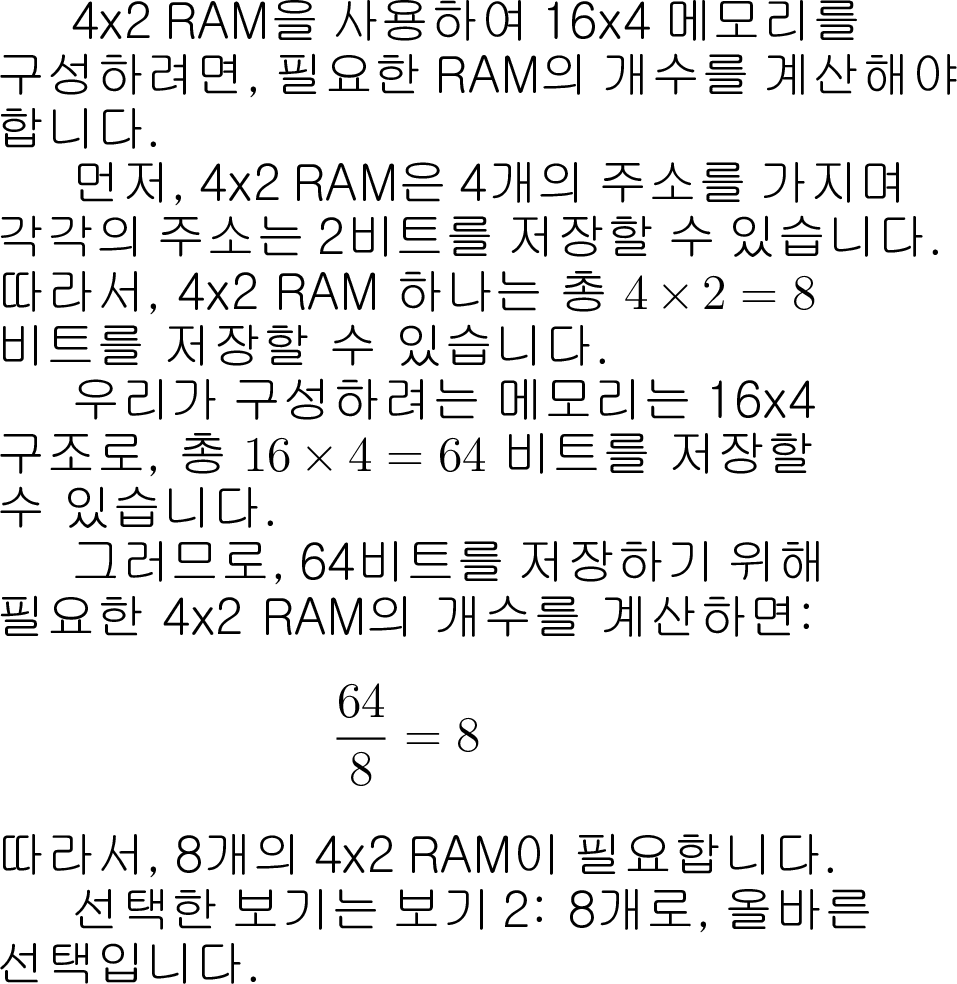 4x2 RAM을 사용하여 16x4 메모리를 구성하려면, 필요한 RAM의 개수를 계산해야 합니다.

먼저, 4x2 RAM은 4개의 주소를 가지며 각각의 주소는 2비트를 저장할 수 있습니다. 따라서, 4x2 RAM 하나는 총 $4 \times 2 = 8$ 비트를 저장할 수 있습니다.

우리가 구성하려는 메모리는 16x4 구조로, 총 $16 \times 4 = 64$ 비트를 저장할 수 있습니다.

그러므로, 64비트를 저장하기 위해 필요한 4x2 RAM의 개수를 계산하면:

$\frac{64}{8} = 8$

따라서, 8개의 4x2 RAM이 필요합니다.

선택한 보기는 보기 2: 8개로, 올바른 선택입니다.